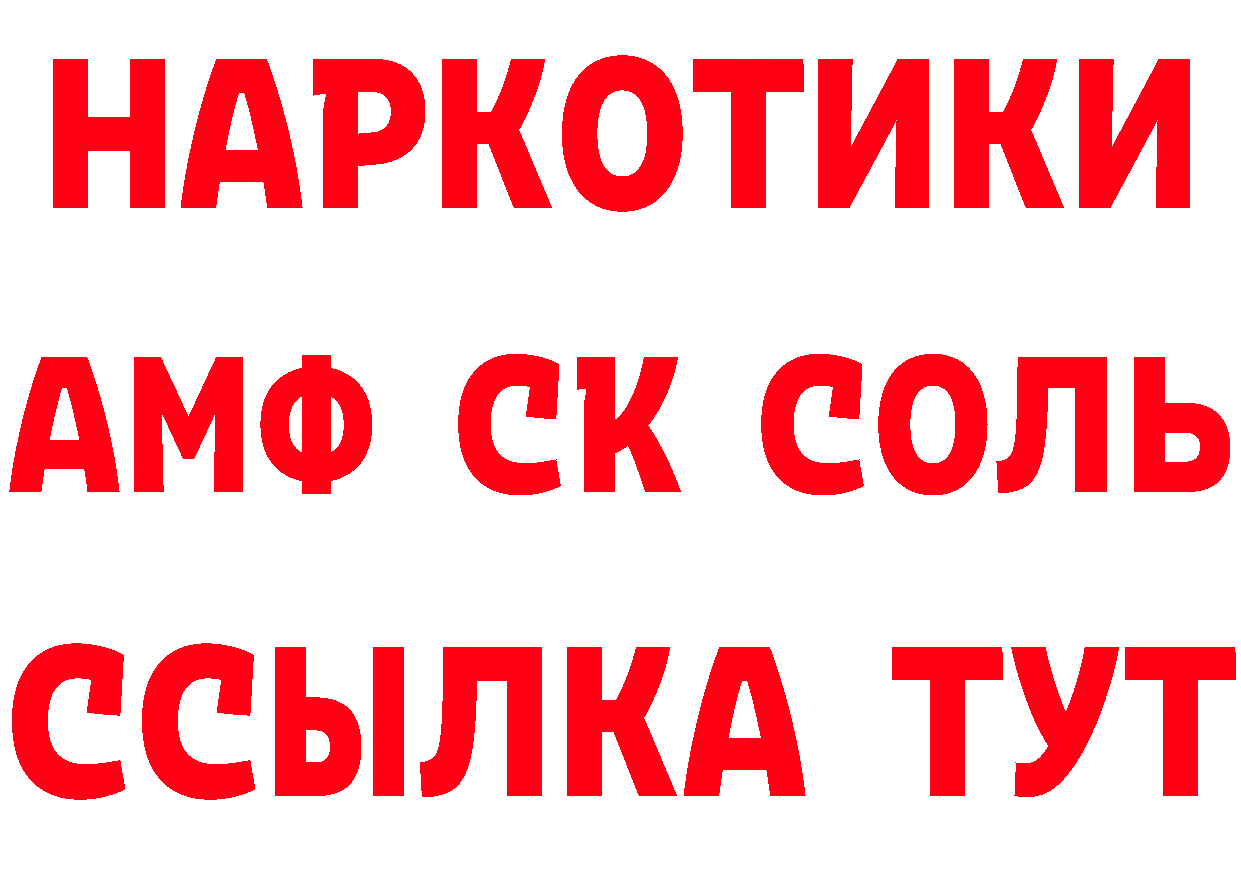 НАРКОТИКИ

АМФ СК СОЛЬ

ССЫЛКА ТУТ